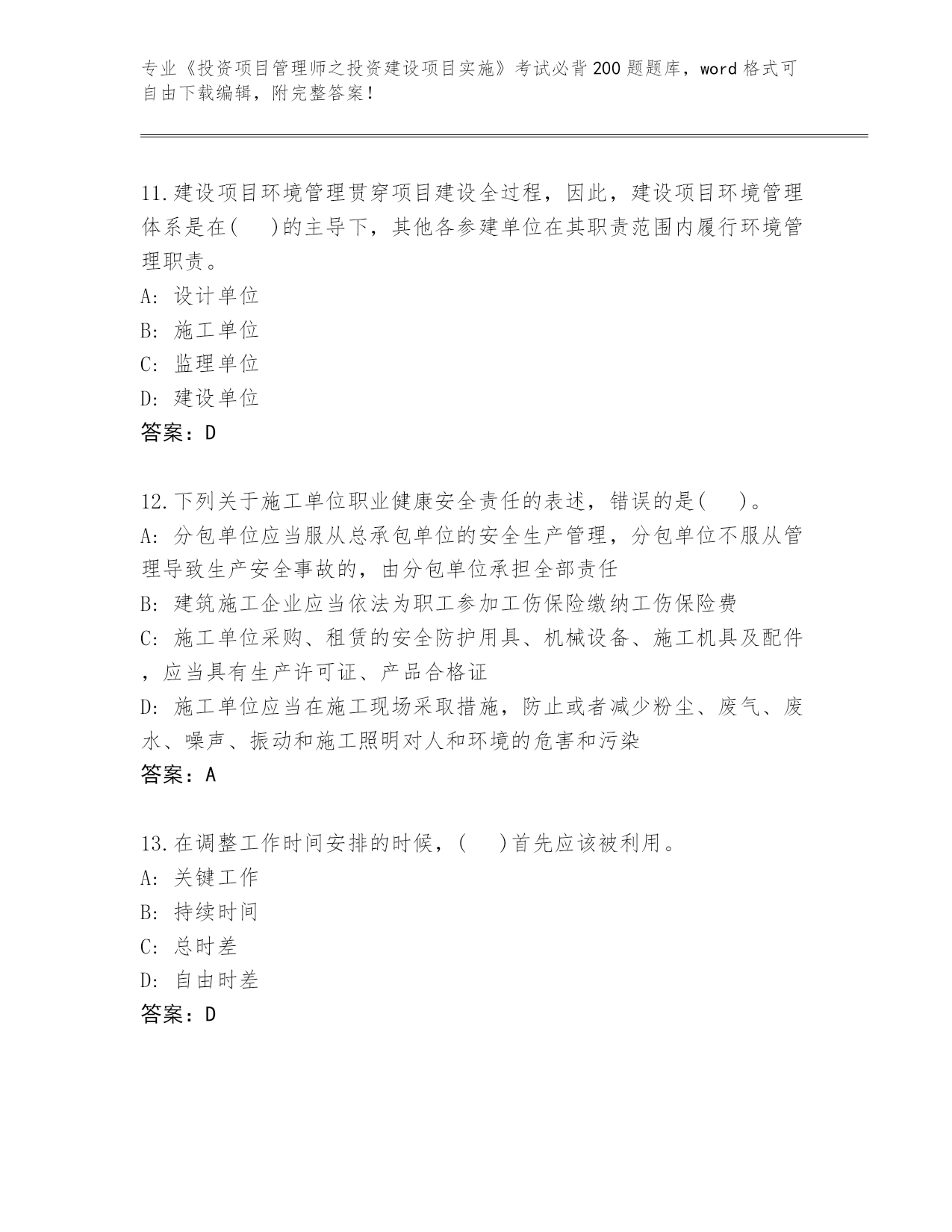 专业《投资项目管理师之投资建设项目实施》考试必背200题题库，word格式可自由下载编辑，附完整答案！

11.建设项目环境管理贯穿项目建设全过程，因此，建设项目环境管理体系是在(　)的主导下，其他各参建单位在其职责范围内履行环境管理职责。
A: 设计单位
B: 施工单位
C: 监理单位
D: 建设单位
答案：D

12.下列关于施工单位职业健康安全责任的表述，错误的是(　)。
A: 分包单位应当服从总承包单位的安全生产管理，分包单位不服从管理导致生产安全事故的，由分包单位承担全部责任
B: 建筑施工企业应当依法为职工参加工伤保险缴纳工伤保险费
C: 施工单位采购、租赁的安全防护用具、机械设备、施工机具及配件，应当具有生产许可证、产品合格证
D: 施工单位应当在施工现场采取措施，防止或者减少粉尘、废气、废水、噪声、振动和施工照明对人和环境的危害和污染
答案：A

13.在调整工作时间安排的时候，(　)首先应该被利用。
A: 关键工作
B: 持续时间
C: 总时差
D: 自由时差
答案：D